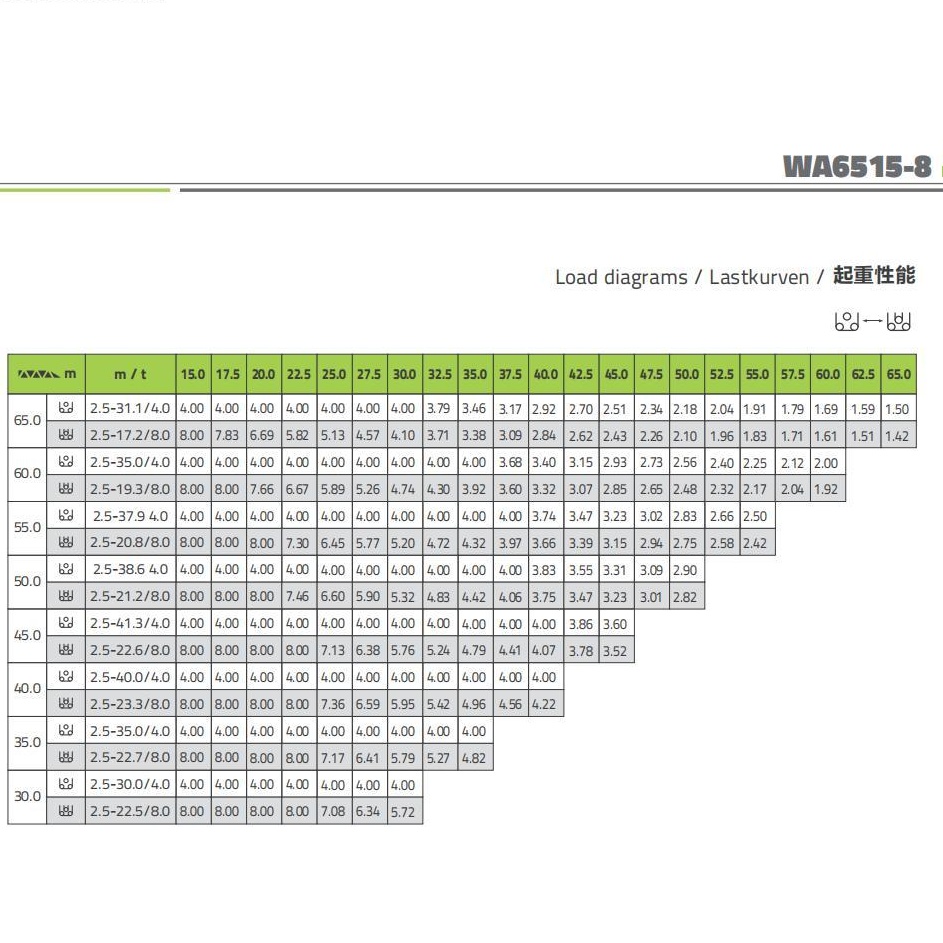 WA6515-8

Load diagrams / Lastkurven / 起重性能

| m | | m / t | 15.0 | 17.5 | 20.0 | 22.5 | 25.0 | 27.5 | 30.0 | 32.5 | 35.0 | 37.5 | 40.0 | 42.5 | 45.0 | 47.5 | 50.0 | 52.5 | 55.0 | 57.5 | 60.0 | 62.5 | 65.0 |
|---|---|---|---|---|---|---|---|---|---|---|---|---|---|---|---|---|---|---|---|---|---|---|---|
| 65.0 | | 2.5-31.1/4.0 | 4.00 | 4.00 | 4.00 | 4.00 | 4.00 | 4.00 | 4.00 | 3.79 | 3.46 | 3.17 | 2.92 | 2.70 | 2.51 | 2.34 | 2.18 | 2.04 | 1.91 | 1.79 | 1.69 | 1.59 | 1.50 |
| | | 2.5-17.2/8.0 | 8.00 | 7.83 | 6.69 | 5.82 | 5.13 | 4.57 | 4.10 | 3.71 | 3.38 | 3.09 | 2.84 | 2.62 | 2.43 | 2.26 | 2.10 | 1.96 | 1.83 | 1.71 | 1.61 | 1.51 | 1.42 |
| 60.0 | | 2.5-35.0/4.0 | 4.00 | 4.00 | 4.00 | 4.00 | 4.00 | 4.00 | 4.00 | 4.00 | 4.00 | 3.68 | 3.40 | 3.15 | 2.93 | 2.73 | 2.56 | 2.40 | 2.25 | 2.12 | 2.00 | | |
| | | 2.5-19.3/8.0 | 8.00 | 8.00 | 7.66 | 6.67 | 5.89 | 5.26 | 4.74 | 4.30 | 3.92 | 3.60 | 3.32 | 3.07 | 2.85 | 2.65 | 2.48 | 2.32 | 2.17 | 2.04 | 1.92 | | |
| 55.0 | | 2.5-37.9 4.0 | 4.00 | 4.00 | 4.00 | 4.00 | 4.00 | 4.00 | 4.00 | 4.00 | 4.00 | 4.00 | 3.74 | 3.47 | 3.23 | 3.02 | 2.83 | 2.66 | 2.50 | | | | |
| | | 2.5-20.8/8.0 | 8.00 | 8.00 | 8.00 | 7.30 | 6.45 | 5.77 | 5.20 | 4.72 | 4.32 | 3.97 | 3.66 | 3.39 | 3.15 | 2.94 | 2.75 | 2.58 | 2.42 | | | | |
| 50.0 | | 2.5-38.6 4.0 | 4.00 | 4.00 | 4.00 | 4.00 | 4.00 | 4.00 | 4.00 | 4.00 | 4.00 | 4.00 | 3.83 | 3.55 | 3.31 | 3.09 | 2.90 | | | | | | |
| | | 2.5-21.2/8.0 | 8.00 | 8.00 | 8.00 | 7.46 | 6.60 | 5.90 | 5.32 | 4.83 | 4.42 | 4.06 | 3.75 | 3.47 | 3.23 | 3.01 | 2.82 | | | | | | |
| 45.0 | | 2.5-41.3/4.0 | 4.00 | 4.00 | 4.00 | 4.00 | 4.00 | 4.00 | 4.00 | 4.00 | 4.00 | 4.00 | 4.00 | 3.86 | 3.60 | | | | | | | | |
| | | 2.5-22.6/8.0 | 8.00 | 8.00 | 8.00 | 8.00 | 7.13 | 6.38 | 5.76 | 5.24 | 4.79 | 4.41 | 4.07 | 3.78 | 3.52 | | | | | | | | |
| 40.0 | | 2.5-40.0/4.0 | 4.00 | 4.00 | 4.00 | 4.00 | 4.00 | 4.00 | 4.00 | 4.00 | 4.00 | 4.00 | 4.00 | | | | | | | | | | |
| | | 2.5-23.3/8.0 | 8.00 | 8.00 | 8.00 | 8.00 | 7.36 | 6.59 | 5.95 | 5.42 | 4.96 | 4.56 | 4.22 | | | | | | | | | | |
| 35.0 | | 2.5-35.0/4.0 | 4.00 | 4.00 | 4.00 | 4.00 | 4.00 | 4.00 | 4.00 | 4.00 | 4.00 | | | | | | | | | | | | |
| | | 2.5-22.7/8.0 | 8.00 | 8.00 | 8.00 | 8.00 | 7.17 | 6.41 | 5.79 | 5.27 | 4.82 | | | | | | | | | | | | |
| 30.0 | | 2.5-30.0/4.0 | 4.00 | 4.00 | 4.00 | 4.00 | 4.00 | 4.00 | 4.00 | | | | | | | | | | | | | | |
| | | 2.5-22.5/8.0 | 8.00 | 8.00 | 8.00 | 8.00 | 7.08 | 6.34 | 5.72 | | | | | | | | | | | | | | |